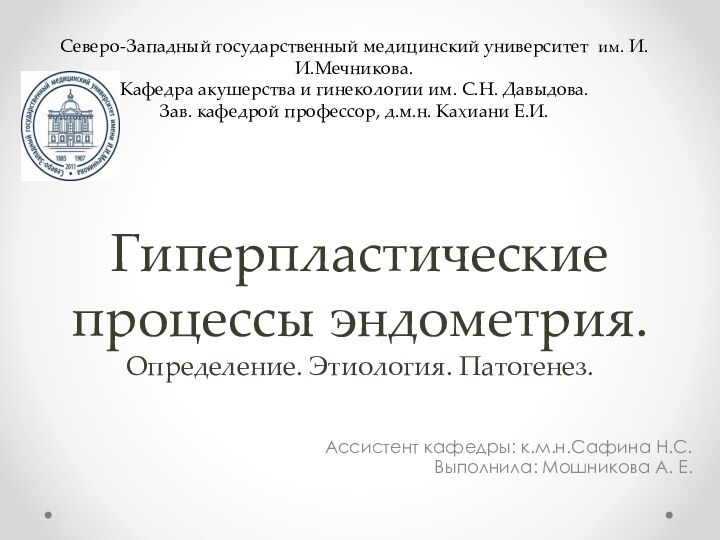 Северо-Западный государственный медицинский университет им. И. И.Мечникова.
Кафедра акушерства и гинекологии им. С.Н. Давыдова.
Зав. кафедрой профессор, д.м.н. Кахиани Е.И.

Северо-Западный государственный медицинский университет имени И.И.Мечникова
1885 1907 2011

Гиперпластические процессы эндометрия.
Определение. Этиология. Патогенез.

Ассистент кафедры: к.м.н.Сафина Н.С.
Выполнила: Мошникова А. Е.